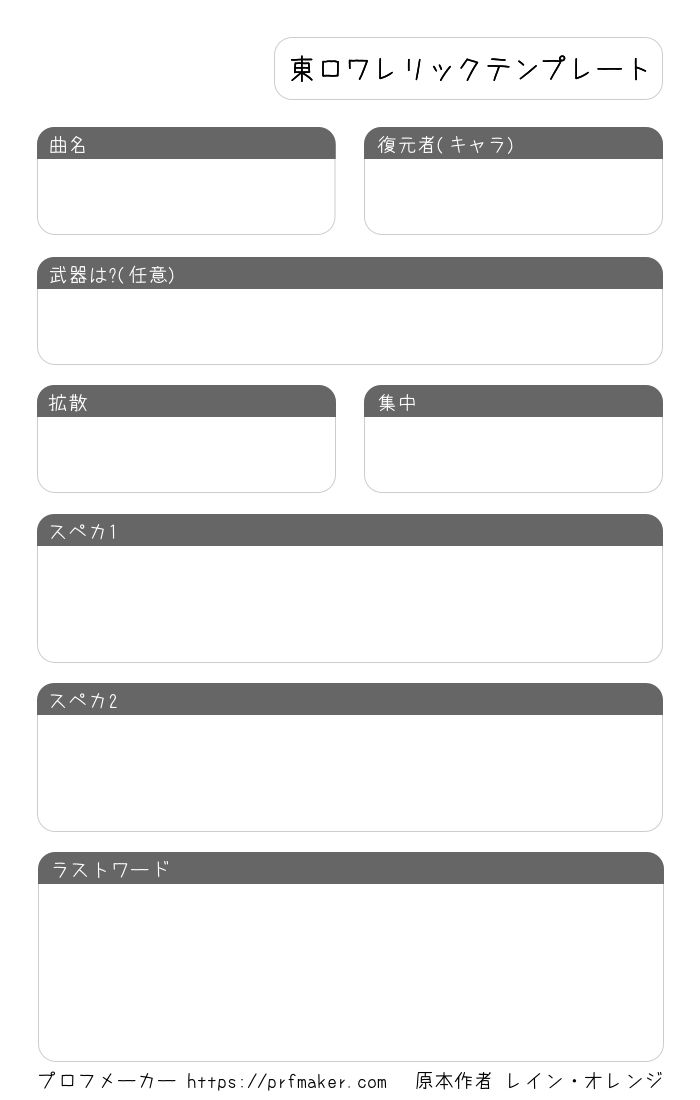 東ロワレリックテンプレート

曲名

復元者(キャラ)

武器は?(任意)

拡散

集中

スペカ1

スペカ2

ラストワード

プロフメーカー https://prfmaker.com　原本作者 レイン・オレンジ